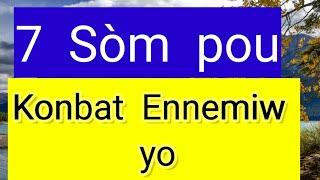 7 Sòm pou

Konbat Ennemiw yo